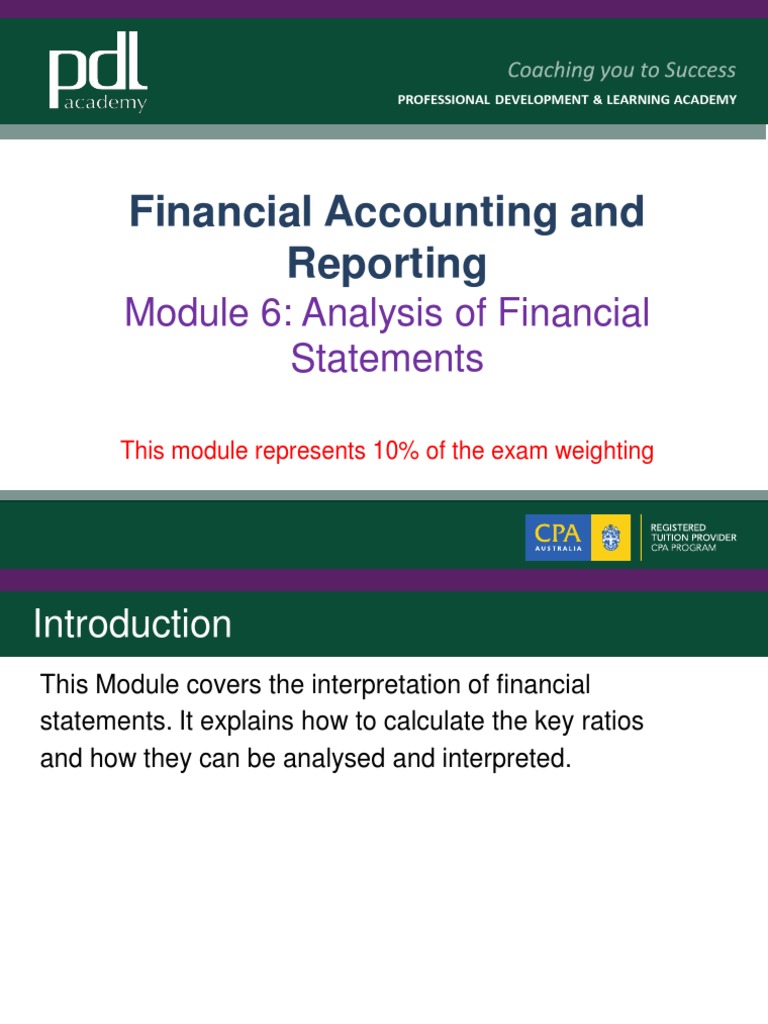 pdl academy

Coaching you to Success
PROFESSIONAL DEVELOPMENT & LEARNING ACADEMY

Financial Accounting and Reporting
Module 6: Analysis of Financial Statements

This module represents 10% of the exam weighting

CPA AUSTRALIA
REGISTERED TUITION PROVIDER CPA PROGRAM

Introduction

This Module covers the interpretation of financial statements. It explains how to calculate the key ratios and how they can be analysed and interpreted.